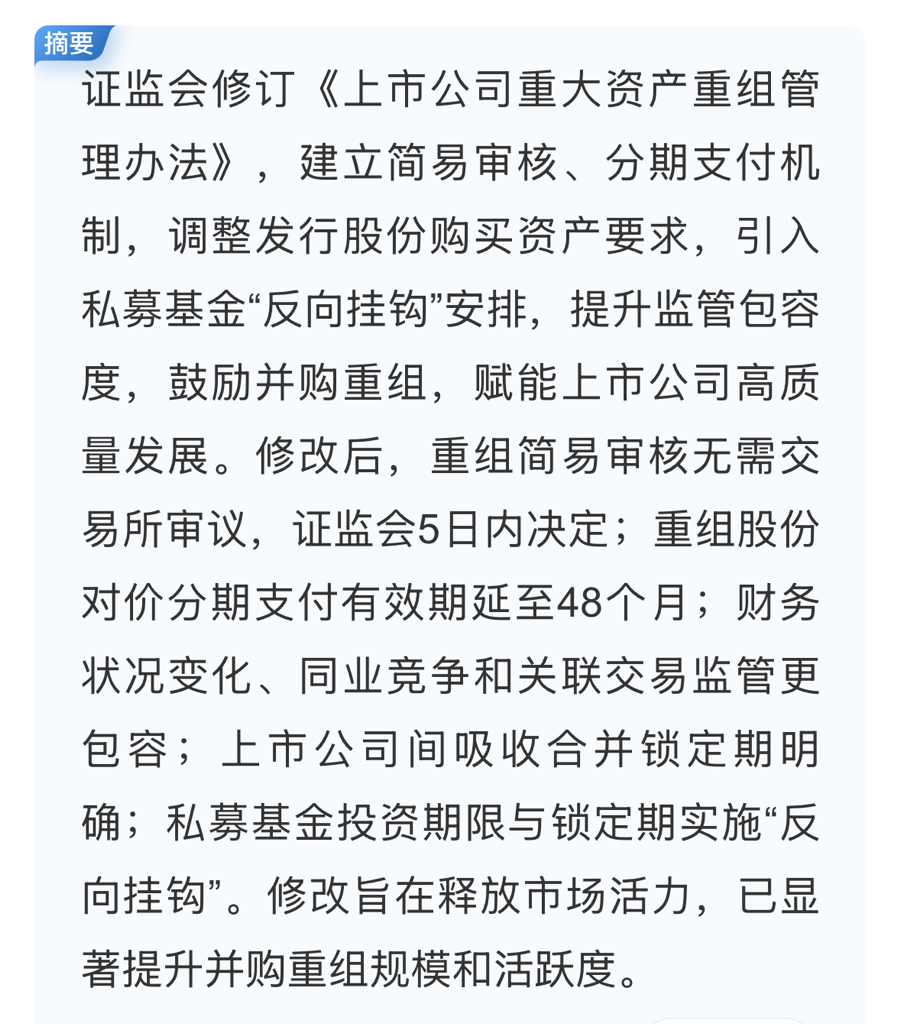 摘要

证监会修订《上市公司重大资产重组管理办法》，建立简易审核、分期支付机制，调整发行股份购买资产要求，引入私募基金“反向挂钩”安排，提升监管包容度，鼓励并购重组，赋能上市公司高质量发展。修改后，重组简易审核无需交易所审议，证监会5日内决定；重组股份对价分期支付有效期延至48个月；财务状况变化、同业竞争和关联交易监管更包容；上市公司间吸收合并锁定期明确；私募基金投资期限与锁定期实施“反向挂钩”。修改旨在释放市场活力，已显著提升并购重组规模和活跃度。